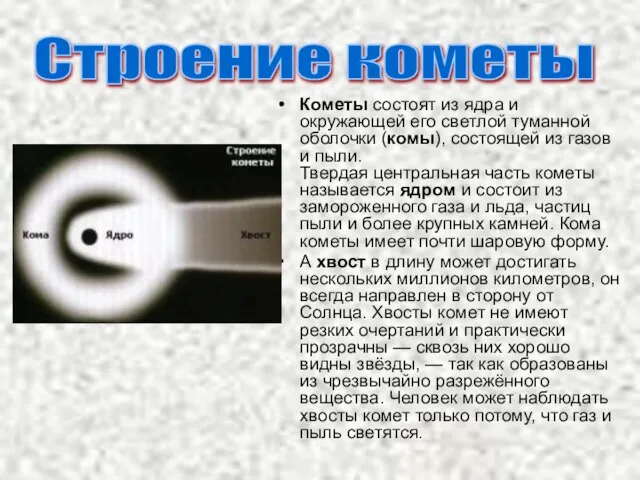 Строение кометы

Строение кометы

Кома

Ядро

Хвост

• Кометы состоят из ядра и окружающей его светлой туманной оболочки (комы), состоящей из газов и пыли.
Твердая центральная часть кометы называется ядром и состоит из замороженного газа и льда, частиц пыли и более крупных камней. Кома кометы имеет почти шаровую форму.

• А хвост в длину может достигать нескольких миллионов километров, он всегда направлен в сторону от Солнца. Хвосты комет не имеют резких очертаний и практически прозрачны — сквозь них хорошо видны звёзды, — так как образованы из чрезвычайно разрежённого вещества. Человек может наблюдать хвосты комет только потому, что газ и пыль светятся.